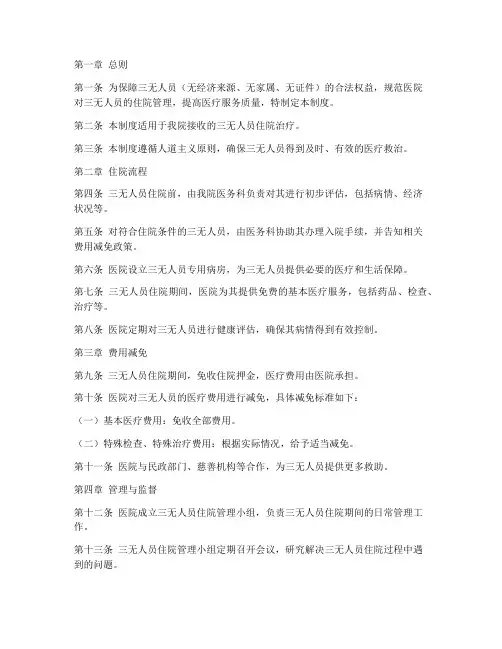 第一章 总则

第一条 为保障三无人员（无经济来源、无家属、无证件）的合法权益，规范医院对三无人员的住院管理，提高医疗服务质量，特制定本制度。

第二条 本制度适用于我院接收的三无人员住院治疗。

第三条 本制度遵循人道主义原则，确保三无人员得到及时、有效的医疗救治。

第二章 住院流程

第四条 三无人员住院前，由我院医务科负责对其进行初步评估，包括病情、经济状况等。

第五条 对符合住院条件的三无人员，由医务科协助其办理入院手续，并告知相关费用减免政策。

第六条 医院设立三无人员专用病房，为三无人员提供必要的医疗和生活保障。

第七条 三无人员住院期间，医院为其提供免费的基本医疗服务，包括药品、检查、治疗等。

第八条 医院定期对三无人员进行健康评估，确保其病情得到有效控制。

第三章 费用减免

第九条 三无人员住院期间，免收住院押金，医疗费用由医院承担。

第十条 医院对三无人员的医疗费用进行减免，具体减免标准如下：

（一）基本医疗费用：免收全部费用。

（二）特殊检查、特殊治疗费用：根据实际情况，给予适当减免。

第十一条 医院与民政部门、慈善机构等合作，为三无人员提供更多救助。

第四章 管理与监督

第十二条 医院成立三无人员住院管理小组，负责三无人员住院期间的日常管理工作。

第十三条 三无人员住院管理小组定期召开会议，研究解决三无人员住院过程中遇到的问题。